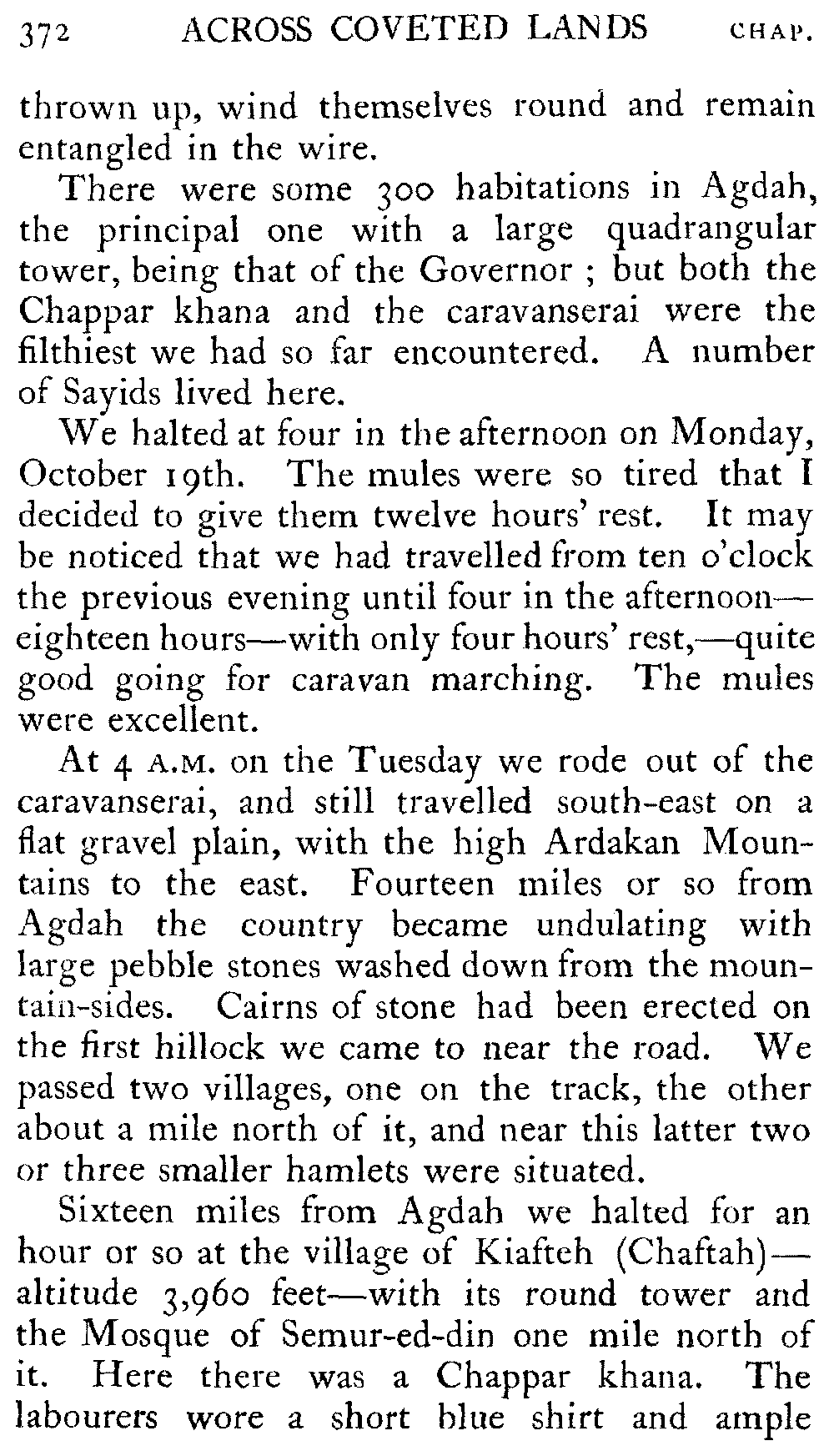 372 ACROSS COVETED LANDS CHAP.

thrown up, wind themselves round and remain entangled in the wire.

There were some 300 habitations in Agdah, the principal one with a large quadrangular tower, being that of the Governor ; but both the Chappar khana and the caravanserai were the filthiest we had so far encountered. A number of Sayids lived here.

We halted at four in the afternoon on Monday, October 19th. The mules were so tired that I decided to give them twelve hours' rest. It may be noticed that we had travelled from ten o'clock the previous evening until four in the afternoon—eighteen hours—with only four hours' rest,—quite good going for caravan marching. The mules were excellent.

At 4 A.M. on the Tuesday we rode out of the caravanserai, and still travelled south-east on a flat gravel plain, with the high Ardakan Mountains to the east. Fourteen miles or so from Agdah the country became undulating with large pebble stones washed down from the mountain-sides. Cairns of stone had been erected on the first hillock we came to near the road. We passed two villages, one on the track, the other about a mile north of it, and near this latter two or three smaller hamlets were situated.

Sixteen miles from Agdah we halted for an hour or so at the village of Kiafteh (Chaftah)—altitude 3,960 feet—with its round tower and the Mosque of Semur-ed-din one mile north of it. Here there was a Chappar khana. The labourers wore a short blue shirt and ample